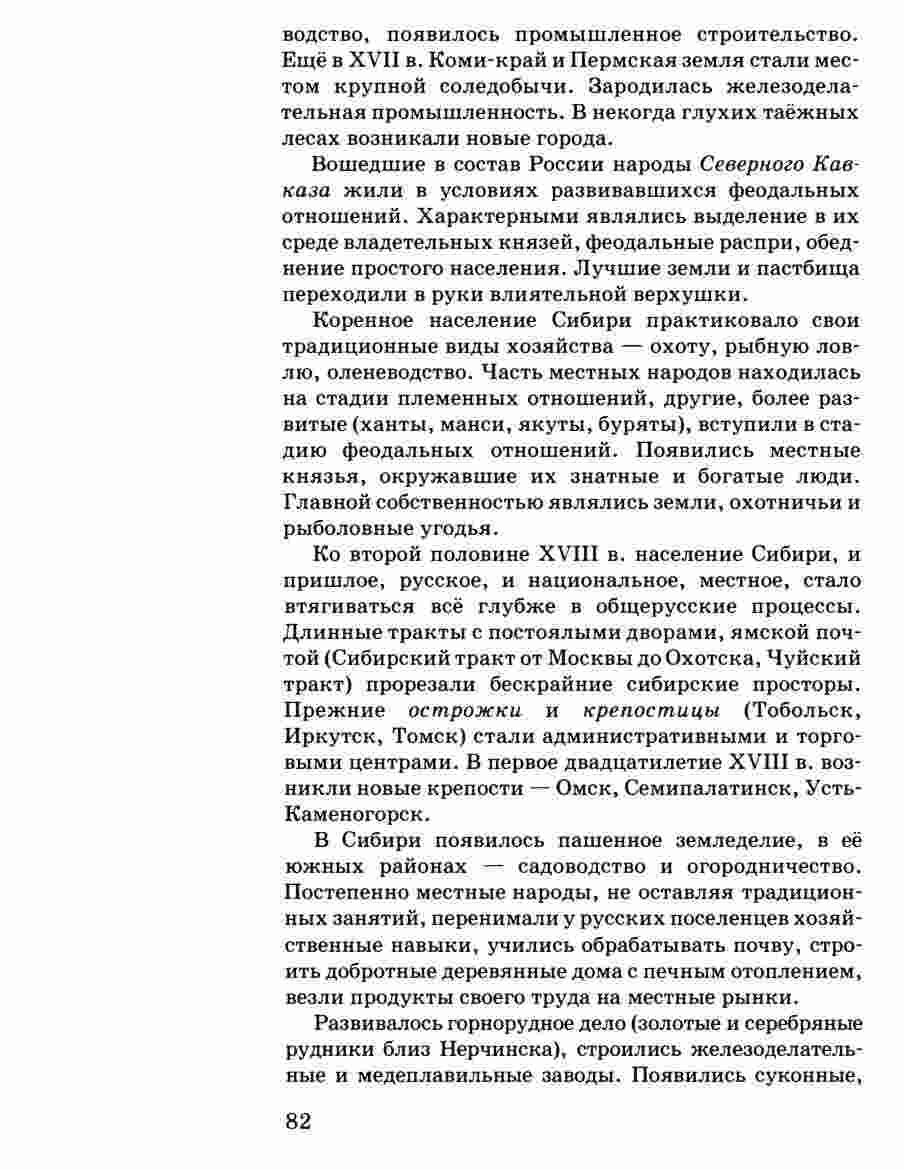 водство, появилось промышленное строительство. Ещё в XVII в. Коми-край и Пермская земля стали местом крупной соледобычи. Зародилась железоделательная промышленность. В некогда глухих таёжных лесах возникали новые города.

Вошедшие в состав России народы Северного Кавказа жили в условиях развивавшихся феодальных отношений. Характерными являлись выделение в их среде владетельных князей, феодальные распри, обеднение простого населения. Лучшие земли и пастбища переходили в руки влиятельной верхушки.

Коренное население Сибири практиковало свои традиционные виды хозяйства — охоту, рыбную ловлю, оленеводство. Часть местных народов находилась на стадии племенных отношений, другие, более развитые (ханты, манси, якуты, буряты), вступили в стадию феодальных отношений. Появились местные князья, окружавшие их знатные и богатые люди. Главной собственностью являлись земли, охотничьи и рыболовные угодья.

Ко второй половине XVIII в. население Сибири, и пришлое, русское, и национальное, местное, стало втягиваться всё глубже в общерусские процессы. Длинные тракты с постоялыми дворами, ямской почтой (Сибирский тракт от Москвы до Охотска, Чуйский тракт) прорезали бескрайние сибирские просторы. Прежние острожки и крепостицы (Тобольск, Иркутск, Томск) стали административными и торговыми центрами. В первое двадцатилетие XVIII в. возникли новые крепости — Омск, Семипалатинск, Усть-Каменогорск.

В Сибири появилось пашенное земледелие, в её южных районах — садоводство и огородничество. Постепенно местные народы, не оставляя традиционных занятий, перенимали у русских поселенцев хозяйственные навыки, учились обрабатывать почву, строить добротные деревянные дома с печным отоплением, везли продукты своего труда на местные рынки.

Развивалось горнорудное дело (золотые и серебряные рудники близ Нерчинска), строились железоделательные и медеплавильные заводы. Появились суконные,

82